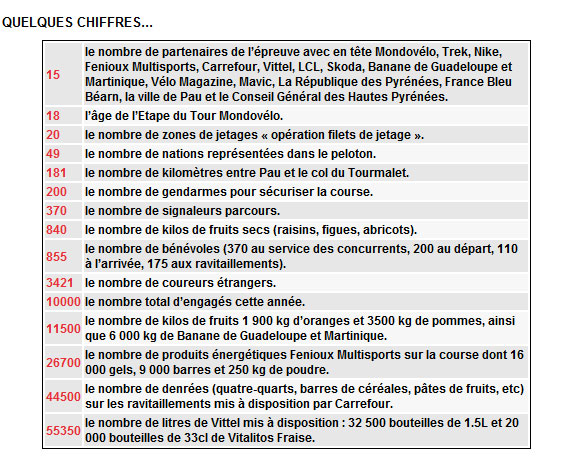 QUELQUES CHIFFRES...

| | |
|---|---|
| 15 | le nombre de partenaires de l'épreuve avec en tête Mondovélo, Trek, Nike, Fenioux Multisports, Carrefour, Vittel, LCL, Skoda, Banane de Guadeloupe et Martinique, Vélo Magazine, Mavic, La République des Pyrénées, France Bleu Béarn, la ville de Pau et le Conseil Général des Hautes Pyrénées. |
| 18 | l'âge de l'Etape du Tour Mondovélo. |
| 20 | le nombre de zones de jetages « opération filets de jetage ». |
| 49 | le nombre de nations représentées dans le peloton. |
| 181 | le nombre de kilomètres entre Pau et le col du Tourmalet. |
| 200 | le nombre de gendarmes pour sécuriser la course. |
| 370 | le nombre de signaleurs parcours. |
| 840 | le nombre de kilos de fruits secs (raisins, figues, abricots). |
| 855 | le nombre de bénévoles (370 au service des concurrents, 200 au départ, 110 à l'arrivée, 175 aux ravitaillements). |
| 3421 | le nombre de coureurs étrangers. |
| 10000 | le nombre total d'engagés cette année. |
| 11500 | le nombre de kilos de fruits 1 900 kg d'oranges et 3500 kg de pommes, ainsi que 6 000 kg de Banane de Guadeloupe et Martinique. |
| 26700 | le nombre de produits énergétiques Fenioux Multisports sur la course dont 16 000 gels, 9 000 barres et 250 kg de poudre. |
| 44500 | le nombre de denrées (quatre-quarts, barres de céréales, pâtes de fruits, etc) sur les ravitaillements mis à disposition par Carrefour. |
| 55350 | le nombre de litres de Vittel mis à disposition : 32 500 bouteilles de 1.5L et 20 000 bouteilles de 33cl de Vitalitos Fraise. |